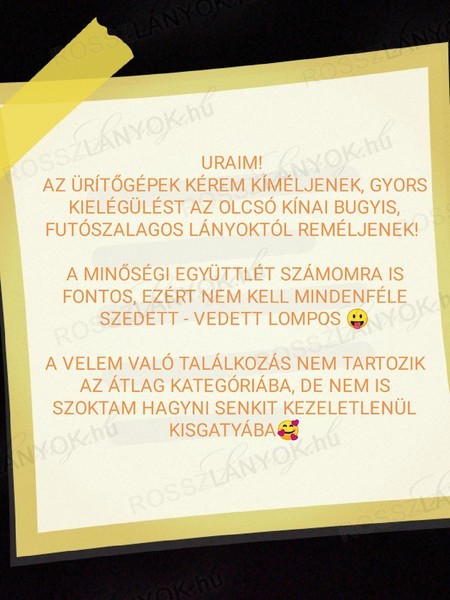 URAIM!
AZ ÜRÍTŐGÉPEK KÉREM KÍMÉLJENEK, GYORS KIELÉGÜLÉST AZ OLCSÓ KÍNAI BUGYIS, FUTÓSZALAGOS LÁNYOKTÓL REMÉLJENEK!

A MINŐSÉGI EGYÜTTLÉT SZÁMOMRA IS FONTOS, EZÉRT NEM KELL MINDENFÉLE SZEDETT - VEDETT LOMPOS 😛

A VELEM VALÓ TALÁLKOZÁS NEM TARTOZIK AZ ÁTLAG KATEGÓRIÁBA, DE NEM IS SZOKTAM HAGYNI SENKIT KEZELETLENÜL KISGATYÁBA🥰

ROSSZLÁNYOK.hu